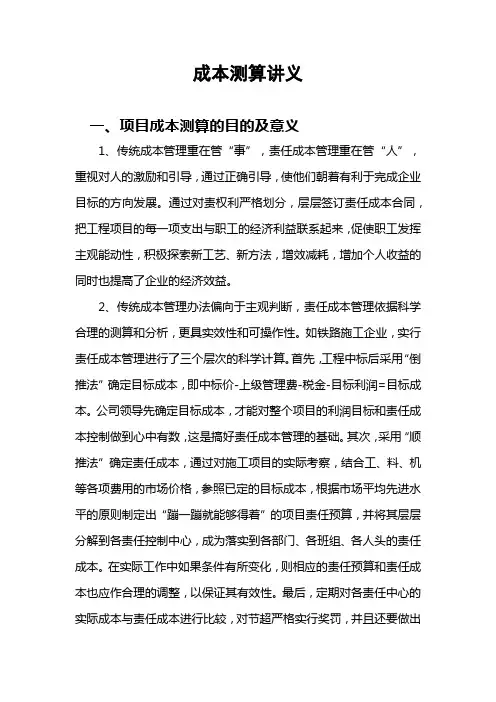 成本测算讲义

一、项目成本测算的目的及意义

1、传统成本管理重在管“事”，责任成本管理重在管“人”，重视对人的激励和引导，通过正确引导，使他们朝着有利于完成企业目标的方向发展。通过对责权利严格划分，层层签订责任成本合同，把工程项目的每一项支出与职工的经济利益联系起来，促使职工发挥主观能动性，积极探索新工艺、新方法，增效减耗，增加个人收益的同时也提高了企业的经济效益。

2、传统成本管理办法偏向于主观判断，责任成本管理依据科学合理的测算和分析，更具实效性和可操作性。如铁路施工企业，实行责任成本管理进行了三个层次的科学计算。首先，工程中标后采用“倒推法”确定目标成本，即中标价-上级管理费-税金-目标利润=目标成本。公司领导先确定目标成本，才能对整个项目的利润目标和责任成本控制做到心中有数，这是搞好责任成本管理的基础。其次，采用“顺推法”确定责任成本，通过对施工项目的实际考察，结合工、料、机等各项费用的市场价格，参照已定的目标成本，根据市场平均先进水平的原则制定出“蹦一蹦就能够得着”的项目责任预算，并将其层层分解到各责任控制中心，成为落实到各部门、各班组、各人头的责任成本。在实际工作中如果条件有所变化，则相应的责任预算和责任成本也应作合理的调整，以保证其有效性。最后，定期对各责任中心的实际成本与责任成本进行比较，对节超严格实行奖罚，并且还要做出